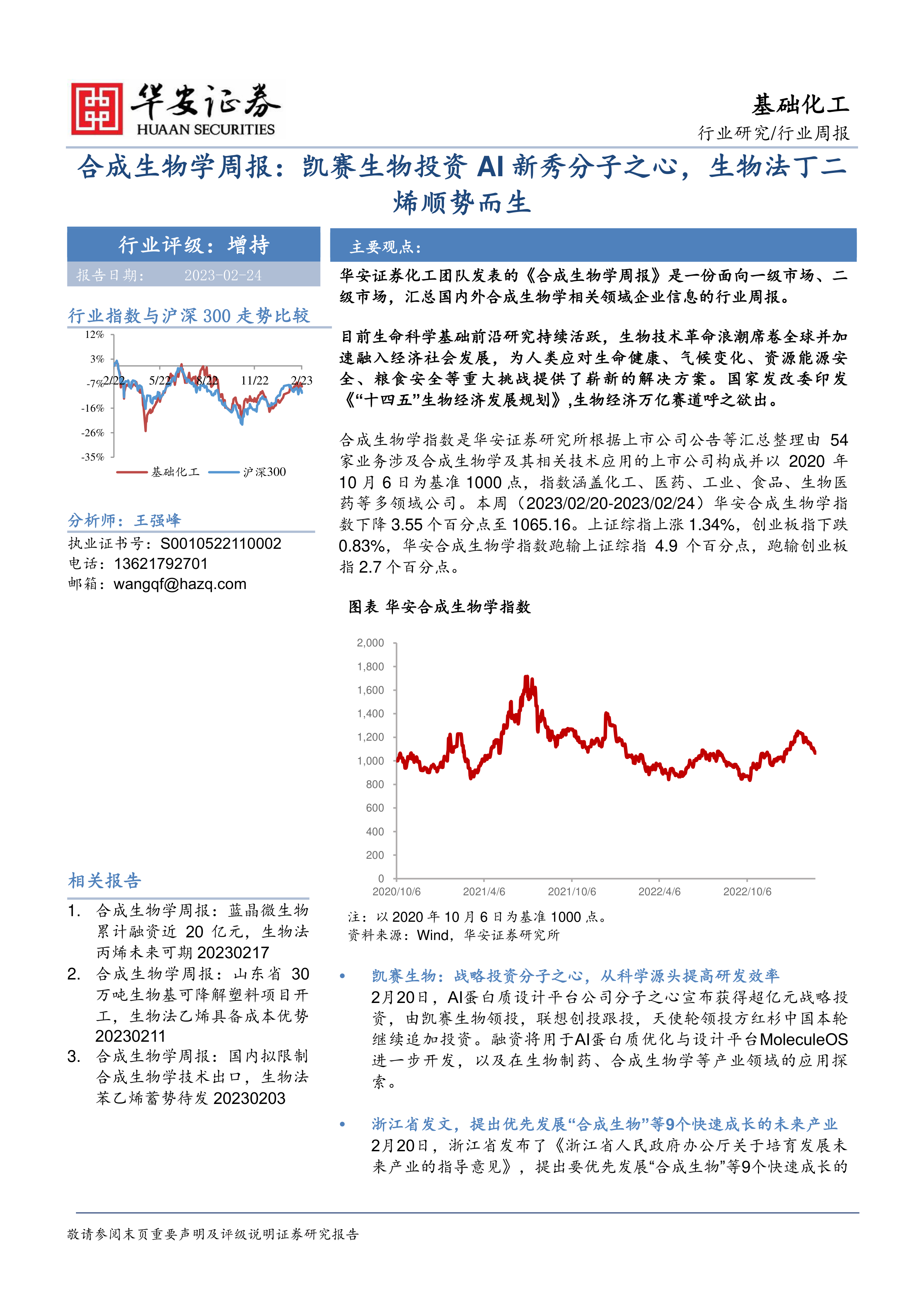 华安证券
HUAAN SECURITIES

基础化工
行业研究/行业周报

合成生物学周报：凯赛生物投资 AI 新秀分子之心，生物法丁二烯顺势而生

行业评级：增持
报告日期： 2023-02-24

行业指数与沪深 300 走势比较

12%
3%
-7%
-16%
-26%
-35%
2/22
5/22
8/22
11/22
2/23
基础化工
沪深300

分析师：王强峰
执业证书号：S0010522110002
电话：13621792701
邮箱：wangqf@hazq.com

相关报告
1. 合成生物学周报：蓝晶微生物累计融资近 20 亿元，生物法丙烯未来可期 20230217
2. 合成生物学周报：山东省 30 万吨生物基可降解塑料项目开工，生物法乙烯具备成本优势 20230211
3. 合成生物学周报：国内拟限制合成生物学技术出口，生物法苯乙烯蓄势待发 20230203

主要观点：
华安证券化工团队发表的《合成生物学周报》是一份面向一级市场、二级市场，汇总国内外合成生物学相关领域企业信息的行业周报。

目前生命科学基础前沿研究持续活跃，生物技术革命浪潮席卷全球并加速融入经济社会发展，为人类应对生命健康、气候变化、资源能源安全、粮食安全等重大挑战提供了崭新的解决方案。国家发改委印发《“十四五”生物经济发展规划》,生物经济万亿赛道呼之欲出。

合成生物学指数是华安证券研究所根据上市公司公告等汇总整理由 54 家业务涉及合成生物学及其相关技术应用的上市公司构成并以 2020 年 10 月 6 日为基准 1000 点，指数涵盖化工、医药、工业、食品、生物医药等多领域公司。本周（2023/02/20-2023/02/24）华安合成生物学指数下降 3.55 个百分点至 1065.16。上证综指上涨 1.34%，创业板指下跌 0.83%，华安合成生物学指数跑输上证综指 4.9 个百分点，跑输创业板指 2.7 个百分点。

图表 华安合成生物学指数

2,000
1,800
1,600
1,400
1,200
1,000
800
600
400
200
0
2020/10/6
2021/4/6
2021/10/6
2022/4/6
2022/10/6

注：以 2020 年 10 月 6 日为基准 1000 点。
资料来源：Wind，华安证券研究所

• 凯赛生物：战略投资分子之心，从科学源头提高研发效率
2月20日，AI蛋白质设计平台公司分子之心宣布获得超亿元战略投资，由凯赛生物领投，联想创投跟投，天使轮领投方红杉中国本轮继续追加投资。融资将用于AI蛋白质优化与设计平台MoleculeOS进一步开发，以及在生物制药、合成生物学等产业领域的应用探索。

• 浙江省发文，提出优先发展“合成生物”等9个快速成长的未来产业
2月20日，浙江省发布了《浙江省人民政府办公厅关于培育发展未来产业的指导意见》，提出要优先发展“合成生物”等9个快速成长的

敬请参阅末页重要声明及评级说明证券研究报告